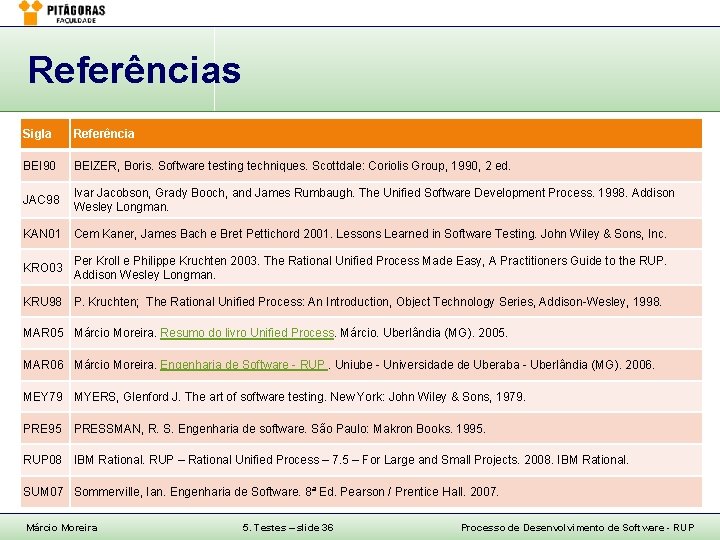 PITÁGORAS
FACULDADE

Referências

| Sigla | Referência |
|---|---|
| BEI90 | BEIZER, Boris. Software testing techniques. Scottdale: Coriolis Group, 1990, 2 ed. |
| JAC98 | Ivar Jacobson, Grady Booch, and James Rumbaugh. The Unified Software Development Process. 1998. Addison Wesley Longman. |
| KAN01 | Cem Kaner, James Bach e Bret Pettichord 2001. Lessons Learned in Software Testing. John Wiley & Sons, Inc. |
| KRO03 | Per Kroll e Philippe Kruchten 2003. The Rational Unified Process Made Easy, A Practitioners Guide to the RUP. Addison Wesley Longman. |
| KRU98 | P. Kruchten; The Rational Unified Process: An Introduction, Object Technology Series, Addison-Wesley, 1998. |
| MAR05 | Márcio Moreira. Resumo do livro Unified Process. Márcio. Uberlândia (MG). 2005. |
| MAR06 | Márcio Moreira. Engenharia de Software - RUP . Uniube - Universidade de Uberaba - Uberlândia (MG). 2006. |
| MEY79 | MYERS, Glenford J. The art of software testing. New York: John Wiley & Sons, 1979. |
| PRE95 | PRESSMAN, R. S. Engenharia de software. São Paulo: Makron Books. 1995. |
| RUP08 | IBM Rational. RUP – Rational Unified Process – 7.5 – For Large and Small Projects. 2008. IBM Rational. |
| SUM07 | Sommerville, Ian. Engenharia de Software. 8ª Ed. Pearson / Prentice Hall. 2007. |

Márcio Moreira 5. Testes – slide 36 Processo de Desenvolvimento de Software - RUP